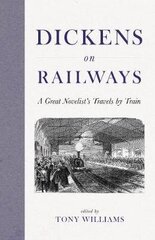 DICKENS
on
RAILWAYS

A Great Novelist's Travels by Train

edited by
TONY WILLIAMS